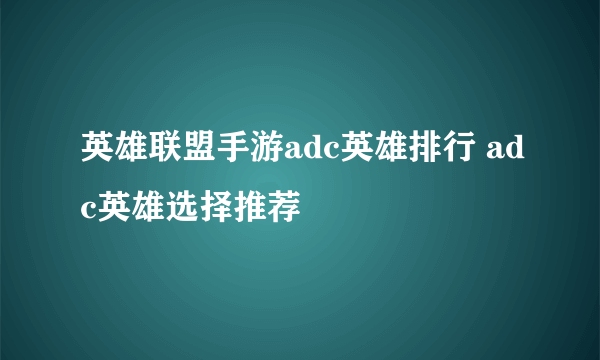 英雄联盟手游adc英雄排行 adc英雄选择推荐